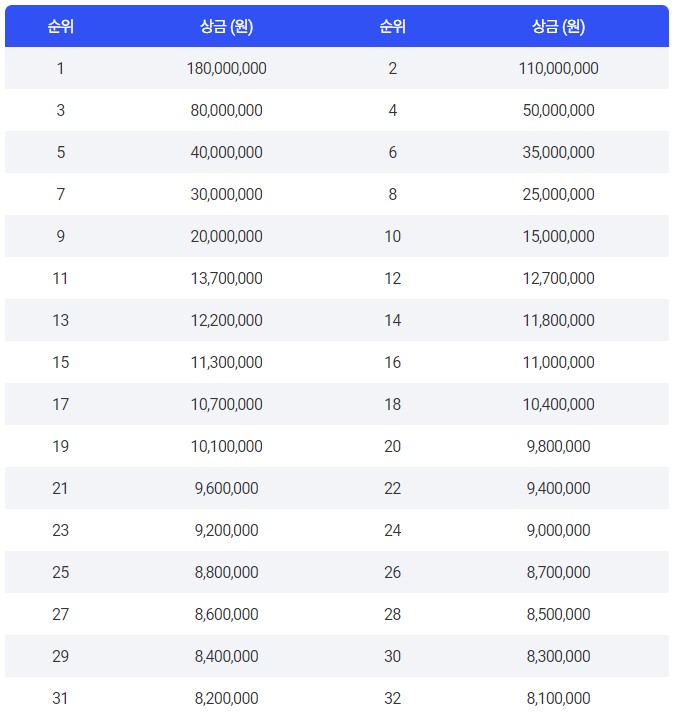 | 순위 | 상금 (원) | 순위 | 상금 (원) |
|---|---|---|---|
| 1 | 180,000,000 | 2 | 110,000,000 |
| 3 | 80,000,000 | 4 | 50,000,000 |
| 5 | 40,000,000 | 6 | 35,000,000 |
| 7 | 30,000,000 | 8 | 25,000,000 |
| 9 | 20,000,000 | 10 | 15,000,000 |
| 11 | 13,700,000 | 12 | 12,700,000 |
| 13 | 12,200,000 | 14 | 11,800,000 |
| 15 | 11,300,000 | 16 | 11,000,000 |
| 17 | 10,700,000 | 18 | 10,400,000 |
| 19 | 10,100,000 | 20 | 9,800,000 |
| 21 | 9,600,000 | 22 | 9,400,000 |
| 23 | 9,200,000 | 24 | 9,000,000 |
| 25 | 8,800,000 | 26 | 8,700,000 |
| 27 | 8,600,000 | 28 | 8,500,000 |
| 29 | 8,400,000 | 30 | 8,300,000 |
| 31 | 8,200,000 | 32 | 8,100,000 |